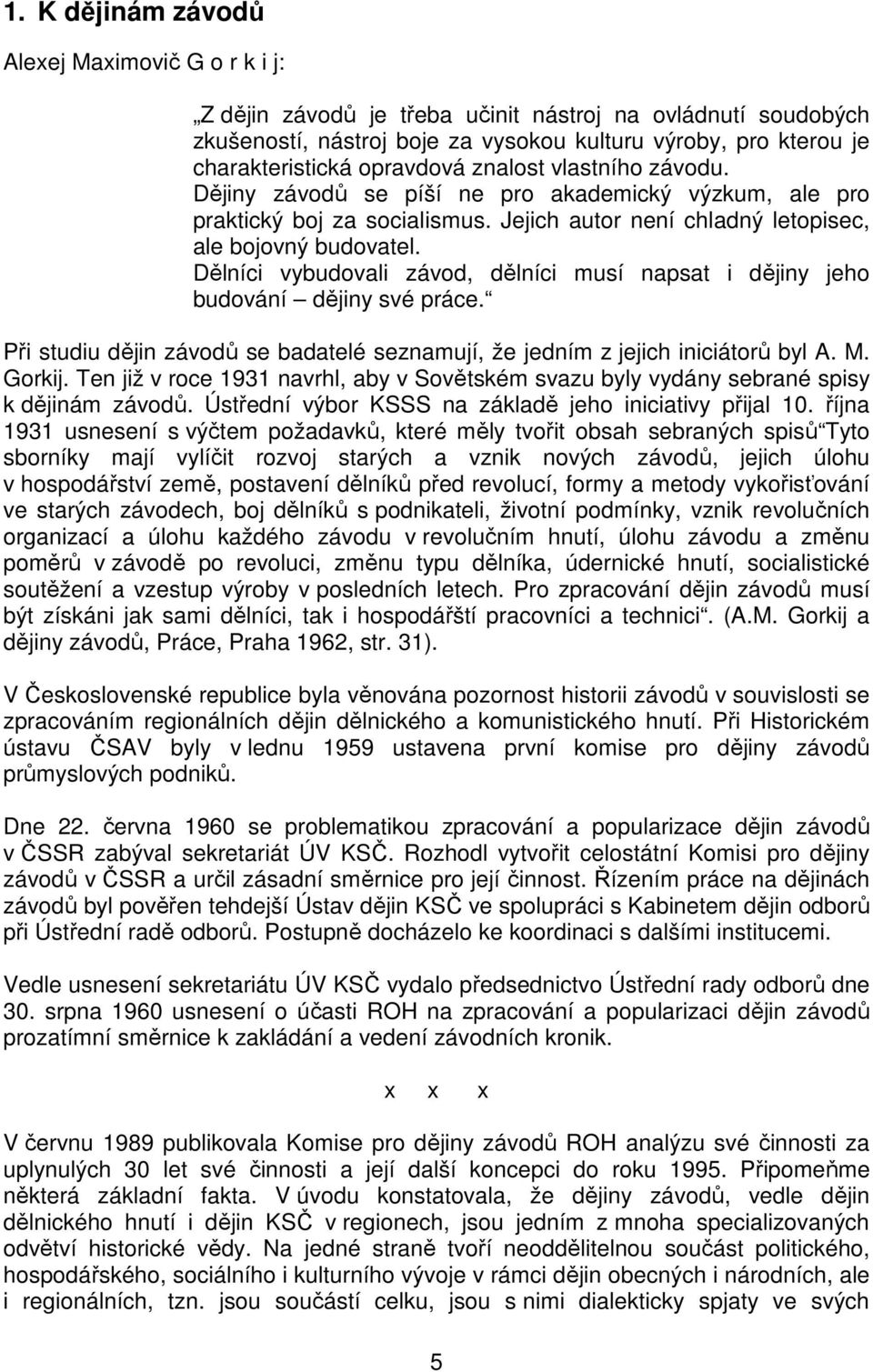 1. K dějinám závodů

Alexej Maximovič G o r k i j:

„Z dějin závodů je třeba učinit nástroj na ovládnutí soudobých zkušeností, nástroj boje za vysokou kulturu výroby, pro kterou je charakteristická opravdová znalost vlastního závodu. Dějiny závodů se píší ne pro akademický výzkum, ale pro praktický boj za socialismus. Jejich autor není chladný letopisec, ale bojovný budovatel. Dělníci vybudovali závod, dělníci musí napsat i dějiny jeho budování – dějiny své práce.“

Při studiu dějin závodů se badatelé seznamují, že jedním z jejich iniciátorů byl A. M. Gorkij. Ten již v roce 1931 navrhl, aby v Sovětském svazu byly vydány sebrané spisy k dějinám závodů. Ústřední výbor KSSS na základě jeho iniciativy přijal 10. října 1931 usnesení s výčtem požadavků, které měly tvořit obsah sebraných spisů“Tyto sborníky mají vylíčit rozvoj starých a vznik nových závodů, jejich úlohu v hospodářství země, postavení dělníků před revolucí, formy a metody vykořisťování ve starých závodech, boj dělníků s podnikateli, životní podmínky, vznik revolučních organizací a úlohu každého závodu v revolučním hnutí, úlohu závodu a změnu poměrů v závodě po revoluci, změnu typu dělníka, údernické hnutí, socialistické soutěžení a vzestup výroby v posledních letech. Pro zpracování dějin závodů musí být získáni jak sami dělníci, tak i hospodářští pracovníci a technici“. (A.M. Gorkij a dějiny závodů, Práce, Praha 1962, str. 31).

V Československé republice byla věnována pozornost historii závodů v souvislosti se zpracováním regionálních dějin dělnického a komunistického hnutí. Při Historickém ústavu ČSAV byly v lednu 1959 ustavena první komise pro dějiny závodů průmyslových podniků.

Dne 22. června 1960 se problematikou zpracování a popularizace dějin závodů v ČSSR zabýval sekretariát ÚV KSČ. Rozhodl vytvořit celostátní Komisi pro dějiny závodů v ČSSR a určil zásadní směrnice pro její činnost. Řízením práce na dějinách závodů byl pověřen tehdejší Ústav dějin KSČ ve spolupráci s Kabinetem dějin odborů při Ústřední radě odborů. Postupně docházelo ke koordinaci s dalšími institucemi.

Vedle usnesení sekretariátu ÚV KSČ vydalo předsednictvo Ústřední rady odborů dne 30. srpna 1960 usnesení o účasti ROH na zpracování a popularizaci dějin závodů prozatímní směrnice k zakládání a vedení závodních kronik.

x x x

V červnu 1989 publikovala Komise pro dějiny závodů ROH analýzu své činnosti za uplynulých 30 let své činnosti a její další koncepci do roku 1995. Připomeňme některá základní fakta. V úvodu konstatovala, že dějiny závodů, vedle dějin dělnického hnutí i dějin KSČ v regionech, jsou jedním z mnoha specializovaných odvětví historické vědy. Na jedné straně tvoří neoddělitelnou součást politického, hospodářského, sociálního i kulturního vývoje v rámci dějin obecných i národních, ale i regionálních, tzn. jsou součástí celku, jsou s nimi dialekticky spjaty ve svých

5